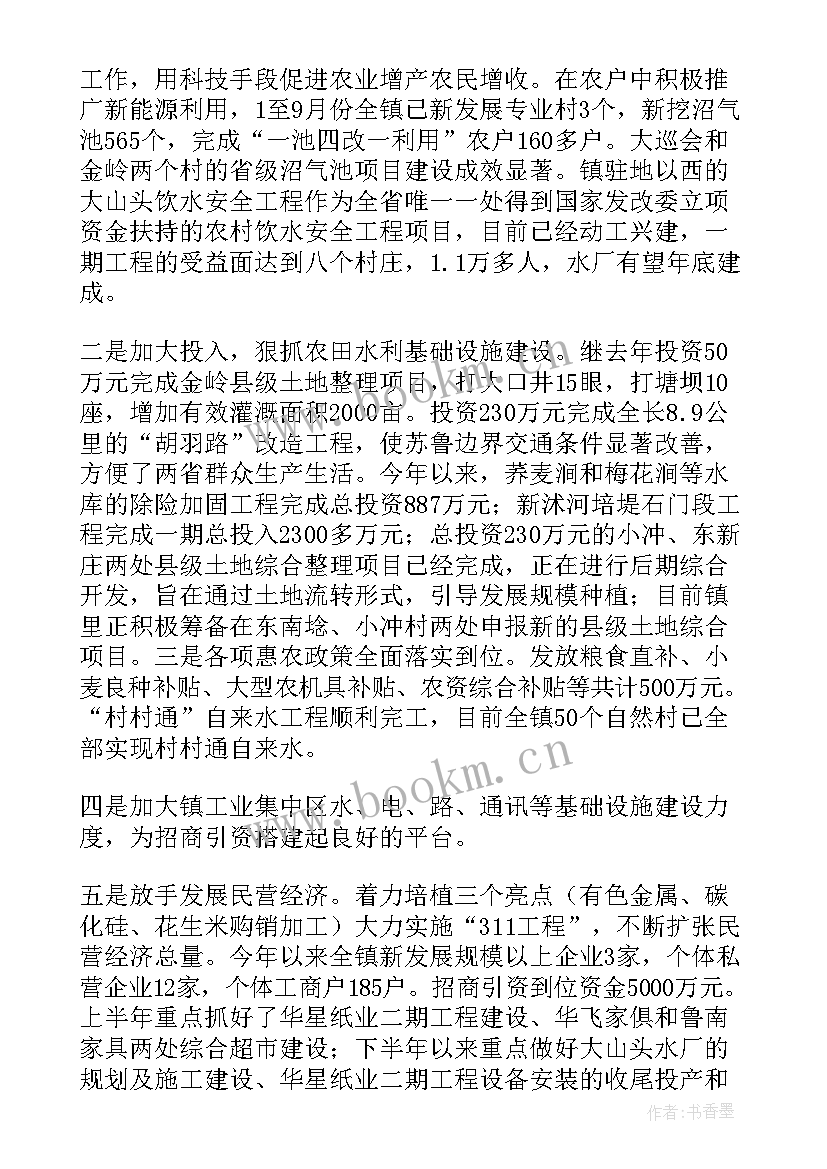 工作，用科技手段促进农业增产农民增收。在农户中积极推广新能源利用，1至9月份全镇已新发展专业村3个，新挖沼气池565个，完成“一池四改一利用”农户160多户。大巡会和金岭两个村的省级沼气池项目建设成效显著。镇驻地以西的大山头饮水安全工程作为全省唯一一处得到国家发改委立项资金扶持的农村饮水安全工程项目，目前已经动工兴建，一期工程的受益面达到八个村庄，1.1万多人，水厂有望年底建成。

二是加大投入，狠抓农田水利基础设施建设。继去年投资50万元完成金岭县级土地整理项目，打大口井15眼，打塘坝10座，增加有效灌溉面积2000亩。投资230万元完成全长8.9公里的“胡羽路”改造工程，使苏鲁边界交通条件显著改善，方便了两省群众生产生活。今年以来，荞麦涧和梅花涧等水库的除险加固工程完成总投资887万元；新沭河培堤石门段工程完成一期总投入2300多万元；总投资230万元的小冲、东新庄两处县级土地综合整理项目已经完成，正在进行后期综合开发，旨在通过土地流转形式，引导发展规模种植；目前镇里正积极筹备在东南埝、小冲村两处申报新的县级土地综合项目。三是各项惠农政策全面落实到位。发放粮食直补、小麦良种补贴、大型农机具补贴、农资综合补贴等共计500万元。“村村通”自来水工程顺利完工，目前全镇50个自然村已全部实现村村通自来水。

四是加大镇工业集中区水、电、路、通讯等基础设施建设力度，为招商引资搭建起良好的平台。

五是放手发展民营经济。着力培植三个亮点（有色金属、碳化硅、花生米购销加工）大力实施“311工程”，不断扩张民营经济总量。今年以来全镇新发展规模以上企业3家，个体私营企业12家，个体工商户185户。招商引资到位资金5000万元。上半年重点抓好了华星纸业二期工程建设、华飞家俱和鲁南家具两处综合超市建设；下半年以来重点做好大山头水厂的规划及施工建设、华星纸业二期工程设备安装的收尾投产和

www.bookm.cn

作者：书香墨